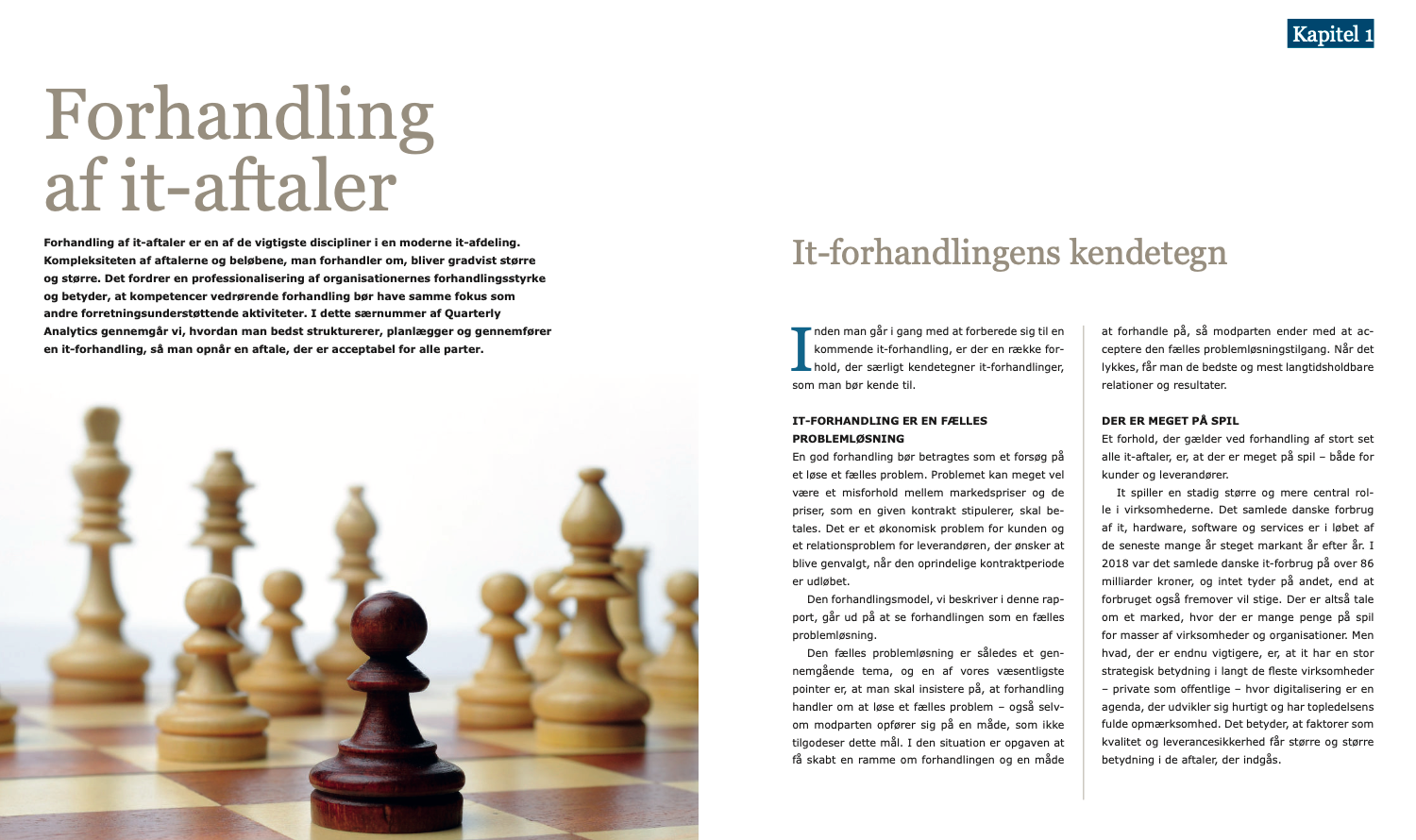 Kapitel 1

Forhandling af it-aftaler

Forhandling af it-aftaler er en af de vigtigste discipliner i en moderne it-afdeling. Kompleksiteten af aftalerne og beløbene, man forhandler om, bliver gradvist større og større. Det fordrer en professionalisering af organisationernes forhandlingsstyrke og betyder, at kompetencer vedrørende forhandling bør have samme fokus som andre forretningsunderstøttende aktiviteter. I dette særnummer af Quarterly Analytics gennemgår vi, hvordan man bedst strukturerer, planlægger og gennemfører en it-forhandling, så man opnår en aftale, der er acceptabel for alle parter.

It-forhandlingens kendetegn

Inden man går i gang med at forberede sig til en kommende it-forhandling, er der en række forhold, der særligt kendetegner it-forhandlinger, som man bør kende til.

IT-FORHANDLING ER EN FÆLLES PROBLEMLØSNING

En god forhandling bør betragtes som et forsøg på et løse et fælles problem. Problemet kan meget vel være et misforhold mellem markedspriser og de priser, som en given kontrakt stipulerer, skal betales. Det er et økonomisk problem for kunden og et relationsproblem for leverandøren, der ønsker at blive genvalgt, når den oprindelige kontraktperiode er udløbet.

Den forhandlingsmodel, vi beskriver i denne rapport, går ud på at se forhandlingen som en fælles problemløsning.

Den fælles problemløsning er således et gennemgående tema, og en af vores væsentligste pointer er, at man skal insistere på, at forhandling handler om at løse et fælles problem – også selvom modparten opfører sig på en måde, som ikke tilgodeser dette mål. I den situation er opgaven at få skabt en ramme om forhandlingen og en måde at forhandle på, så modparten ender med at acceptere den fælles problemløsningstilgang. Når det lykkes, får man de bedste og mest langtidsholdbare relationer og resultater.

DER ER MEGET PÅ SPIL

Et forhold, der gælder ved forhandling af stort set alle it-aftaler, er, at der er meget på spil – både for kunder og leverandører.

It spiller en stadig større og mere central rolle i virksomhederne. Det samlede danske forbrug af it, hardware, software og services er i løbet af de seneste mange år steget markant år efter år. I 2018 var det samlede danske it-forbrug på over 86 milliarder kroner, og intet tyder på andet, end at forbruget også fremover vil stige. Der er altså tale om et marked, hvor der er mange penge på spil for masser af virksomheder og organisationer. Men hvad, der er endnu vigtigere, er, at it har en stor strategisk betydning i langt de fleste virksomheder – private som offentlige – hvor digitalisering er en agenda, der udvikler sig hurtigt og har topledelsens fulde opmærksomhed. Det betyder, at faktorer som kvalitet og leverancesikkerhed får større og større betydning i de aftaler, der indgås.